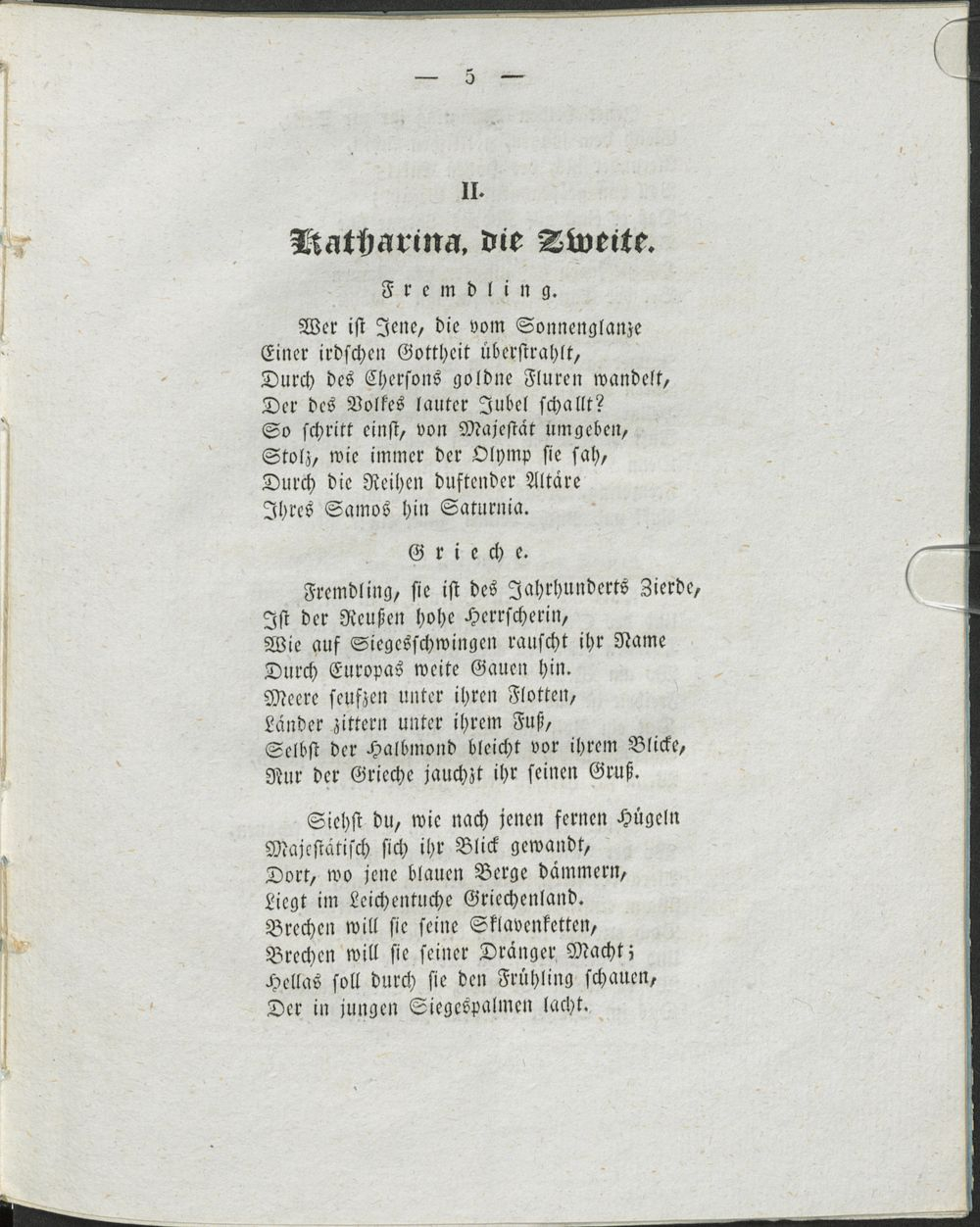 — 5 —

II.

Katharina, die Zweite.

Fremdling.

Wer ist Jene, die vom Sonnenglanze
Einer irdschen Gottheit überstrahlt,
Durch des Chersons goldne Fluren wandelt,
Der des Volkes lauter Jubel schallt?
So schritt einst, von Majestät umgeben,
Stolz, wie immer der Olymp sie sah,
Durch die Reihen duftender Altäre
Ihres Samos hin Saturnia.

Grieche.

Fremdling, sie ist des Jahrhunderts Zierde,
Ist der Reußen hohe Herrscherin,
Wie auf Siegesschwingen rauscht ihr Name
Durch Europas weite Gauen hin.
Meere seufzen unter ihren Flotten,
Länder zittern unter ihrem Fuß,
Selbst der Halbmond bleicht vor ihrem Blicke,
Nur der Grieche jauchzt ihr seinen Gruß.

Siehst du, wie nach jenen fernen Hügeln
Majestätisch sich ihr Blick gewandt,
Dort, wo jene blauen Berge dämmern,
Liegt im Leichentuche Griechenland.
Brechen will sie seine Sklavenketten,
Brechen will sie seiner Dränger Macht;
Hellas soll durch sie den Frühling schauen,
Der in jungen Siegespalmen lacht.